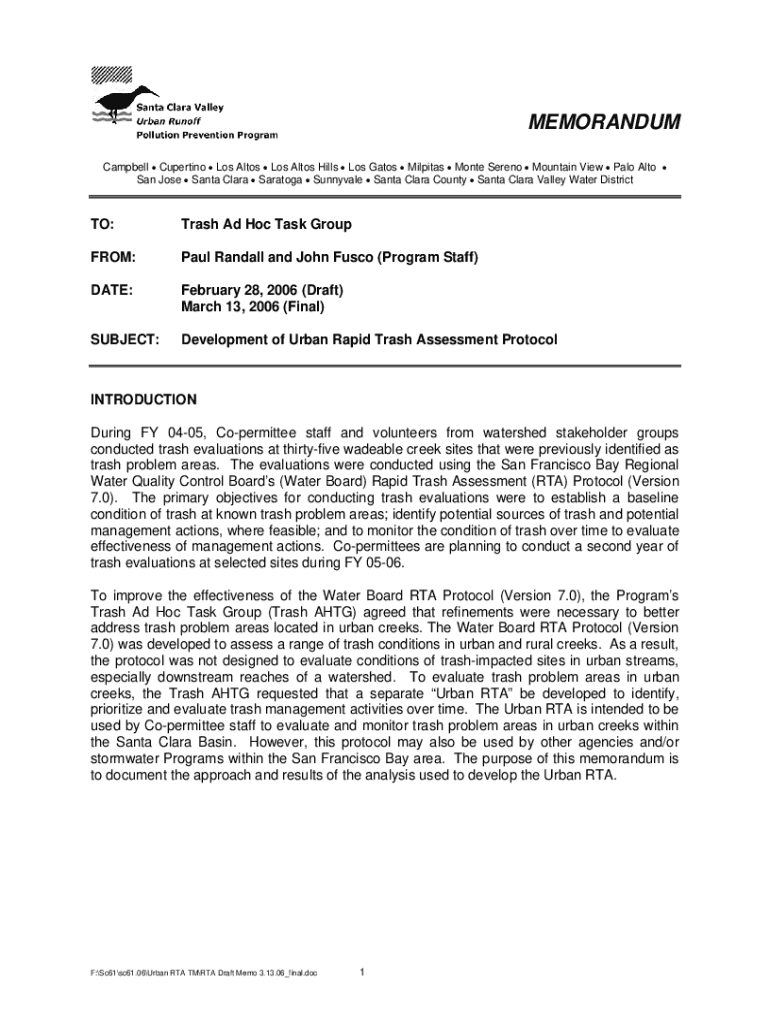 Santa Clara Valley
Urban Runoff
Pollution Prevention Program

MEMORANDUM

Campbell • Cupertino • Los Altos • Los Altos Hills • Los Gatos • Milpitas • Monte Sereno • Mountain View • Palo Alto • San Jose • Santa Clara • Saratoga • Sunnyvale • Santa Clara County • Santa Clara Valley Water District

TO: Trash Ad Hoc Task Group

FROM: Paul Randall and John Fusco (Program Staff)

DATE: February 28, 2006 (Draft)
March 13, 2006 (Final)

SUBJECT: Development of Urban Rapid Trash Assessment Protocol

INTRODUCTION

During FY 04-05, Co-permittee staff and volunteers from watershed stakeholder groups conducted trash evaluations at thirty-five wadeable creek sites that were previously identified as trash problem areas. The evaluations were conducted using the San Francisco Bay Regional Water Quality Control Board's (Water Board) Rapid Trash Assessment (RTA) Protocol (Version 7.0). The primary objectives for conducting trash evaluations were to establish a baseline condition of trash at known trash problem areas; identify potential sources of trash and potential management actions, where feasible; and to monitor the condition of trash over time to evaluate effectiveness of management actions. Co-permittees are planning to conduct a second year of trash evaluations at selected sites during FY 05-06.

To improve the effectiveness of the Water Board RTA Protocol (Version 7.0), the Program's Trash Ad Hoc Task Group (Trash AHTG) agreed that refinements were necessary to better address trash problem areas located in urban creeks. The Water Board RTA Protocol (Version 7.0) was developed to assess a range of trash conditions in urban and rural creeks. As a result, the protocol was not designed to evaluate conditions of trash-impacted sites in urban streams, especially downstream reaches of a watershed. To evaluate trash problem areas in urban creeks, the Trash AHTG requested that a separate "Urban RTA" be developed to identify, prioritize and evaluate trash management activities over time. The Urban RTA is intended to be used by Co-permittee staff to evaluate and monitor trash problem areas in urban creeks within the Santa Clara Basin. However, this protocol may also be used by other agencies and/or stormwater Programs within the San Francisco Bay area. The purpose of this memorandum is to document the approach and results of the analysis used to develop the Urban RTA.

F:\Sc61\sc61.06\Urban RTA TM\RTA Draft Memo 3.13.06_final.doc 1